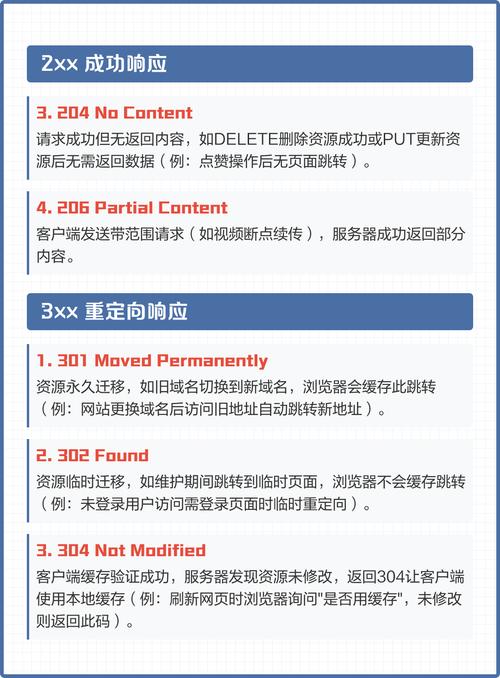 2xx 成功响应

3. 204 No Content
请求成功但无返回内容，如DELETE删除资源成功或PUT更新资源后无需返回数据（例：点赞操作后无页面跳转）。

4. 206 Partial Content
客户端发送带范围请求（如视频断点续传），服务器成功返回部分内容。

3xx 重定向响应

1. 301 Moved Permanently
资源永久迁移，如旧域名切换到新域名，浏览器会缓存此跳转（例：网站更换域名后访问旧地址自动跳转新地址）。

2. 302 Found
资源临时迁移，如维护期间跳转到临时页面，浏览器不会缓存跳转（例：未登录用户访问需登录页面时临时重定向）。

3. 304 Not Modified
客户端缓存验证成功，服务器发现资源未修改，返回304让客户端使用本地缓存（例：刷新网页时浏览器询问"是否用缓存"，未修改则返回此码）。